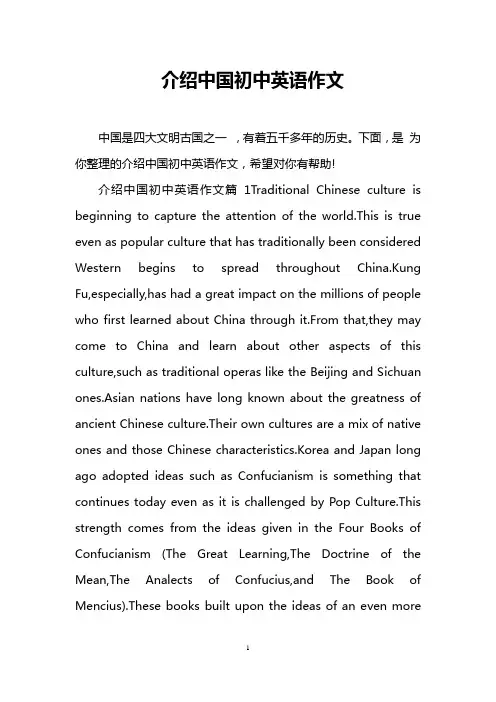 介绍中国初中英语作文

中国是四大文明古国之一 ，有着五千多年的历史。下面，是 为你整理的介绍中国初中英语作文，希望对你有帮助!

介绍中国初中英语作文篇 1Traditional Chinese culture is beginning to capture the attention of the world.This is true even as popular culture that has traditionally been considered Western begins to spread throughout China.Kung Fu,especially,has had a great impact on the millions of people who first learned about China through it.From that,they may come to China and learn about other aspects of this culture,such as traditional operas like the Beijing and Sichuan ones.Asian nations have long known about the greatness of ancient Chinese culture.Their own cultures are a mix of native ones and those Chinese characteristics.Korea and Japan long ago adopted ideas such as Confucianism is something that continues today even as it is challenged by Pop Culture.This strength comes from the ideas given in the Four Books of Confucianism (The Great Learning,The Doctrine of the Mean,The Analects of Confucius,and The Book of Mencius).These books built upon the ideas of an even more

1